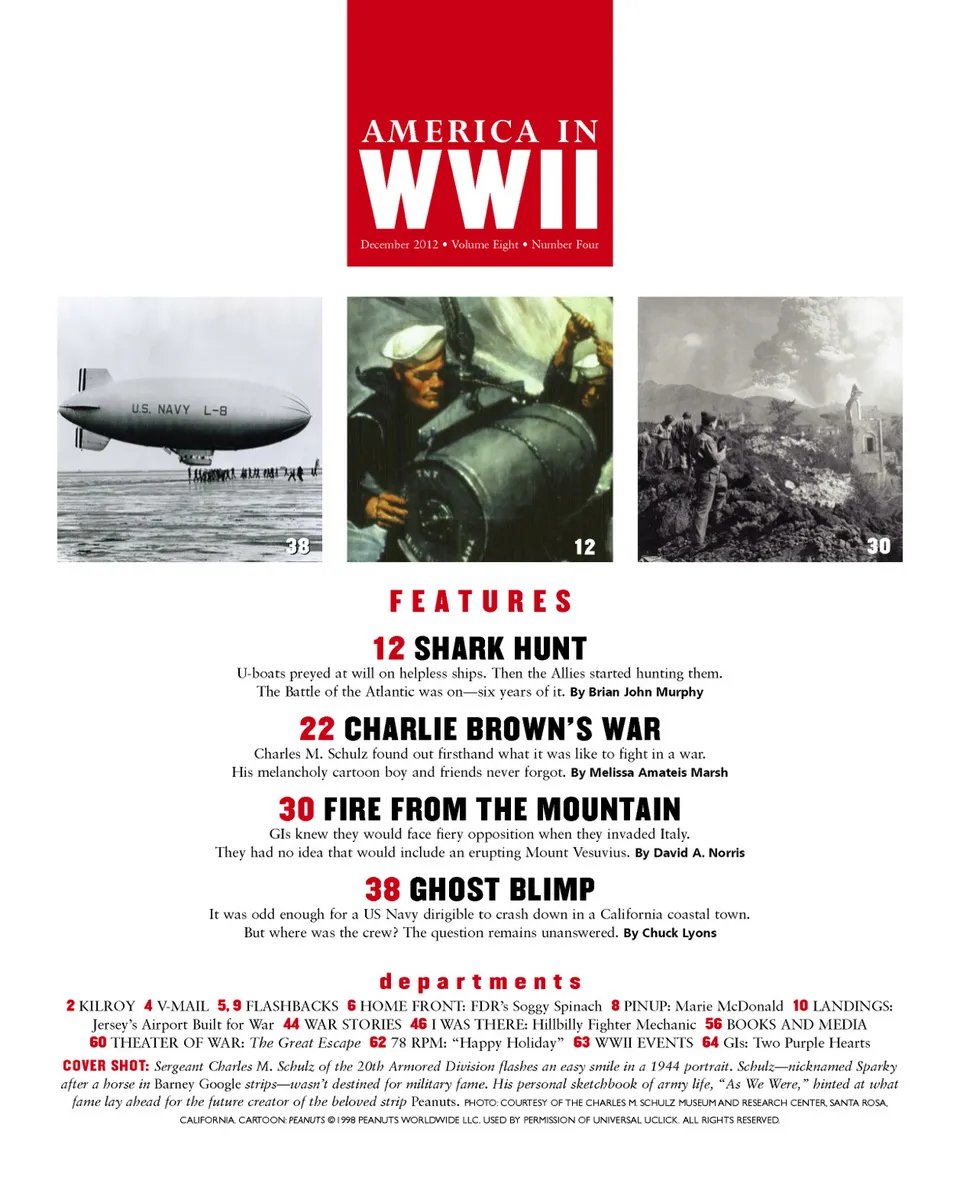 AMERICA IN
WWII
December 2012 • Volume Eight • Number Four

U.S. NAVY L-8

38

TNT

12

30

FEATURES

12 SHARK HUNT
U-boats preyed at will on helpless ships. Then the Allies started hunting them. The Battle of the Atlantic was on—six years of it. By Brian John Murphy

22 CHARLIE BROWN'S WAR
Charles M. Schulz found out firsthand what it was like to fight in a war. His melancholy cartoon boy and friends never forgot. By Melissa Amateis Marsh

30 FIRE FROM THE MOUNTAIN
GIs knew they would face fiery opposition when they invaded Italy. They had no idea that would include an erupting Mount Vesuvius. By David A. Norris

38 GHOST BLIMP
It was odd enough for a US Navy dirigible to crash down in a California coastal town. But where was the crew? The question remains unanswered. By Chuck Lyons

departments

2 KILROY 4 V-MAIL 5, 9 FLASHBACKS 6 HOME FRONT: FDR's Soggy Spinach 8 PINUP: Marie McDonald 10 LANDINGS: Jersey's Airport Built for War 44 WAR STORIES 46 I WAS THERE: Hillbilly Fighter Mechanic 56 BOOKS AND MEDIA 60 THEATER OF WAR: The Great Escape 62 78 RPM: "Happy Holiday" 63 WWII EVENTS 64 GIs: Two Purple Hearts

COVER SHOT: Sergeant Charles M. Schulz of the 20th Armored Division flashes an easy smile in a 1944 portrait. Schulz—nicknamed Sparky after a horse in Barney Google strips—wasn't destined for military fame. His personal sketchbook of army life, "As We Were," hinted at what fame lay ahead for the future creator of the beloved strip Peanuts. PHOTO: COURTESY OF THE CHARLES M. SCHULZ MUSEUM AND RESEARCH CENTER, SANTA ROSA, CALIFORNIA. CARTOON: PEANUTS © 1998 PEANUTS WORLDWIDE LLC. USED BY PERMISSION OF UNIVERSAL UCLICK. ALL RIGHTS RESERVED.